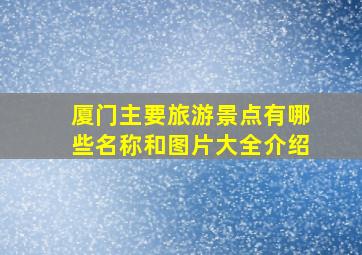 厦门主要旅游景点有哪些名称和图片大全介绍